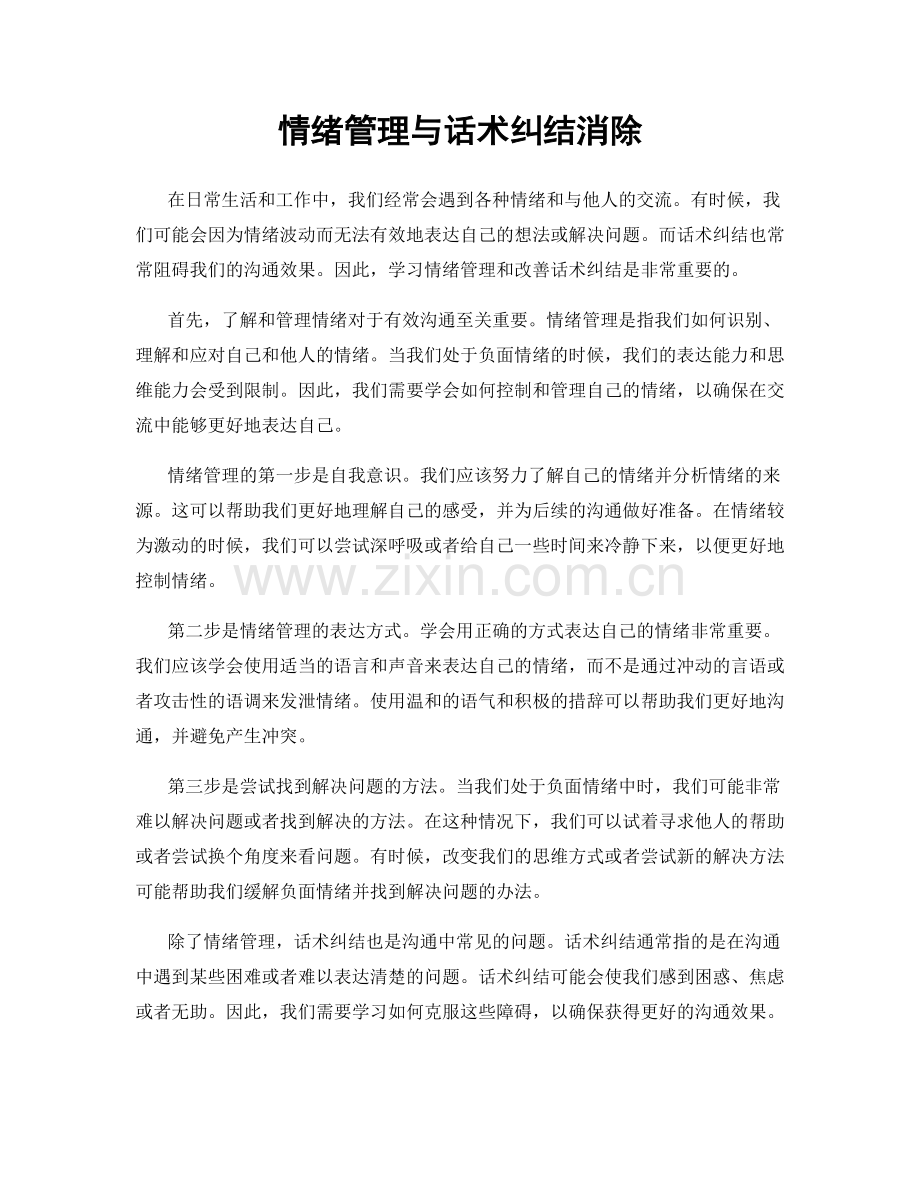 情绪管理与话术纠结消除

在日常生活和工作中，我们经常会遇到各种情绪和与他人的交流。有时候，我们可能会因为情绪波动而无法有效地表达自己的想法或解决问题。而话术纠结也常常阻碍我们的沟通效果。因此，学习情绪管理和改善话术纠结是非常重要的。

首先，了解和管理情绪对于有效沟通至关重要。情绪管理是指我们如何识别、理解和应对自己和他人的情绪。当我们处于负面情绪的时候，我们的表达能力和思维能力会受到限制。因此，我们需要学会如何控制和管理自己的情绪，以确保在交流中能够更好地表达自己。

情绪管理的第一步是自我意识。我们应该努力了解自己的情绪并分析情绪的来源。这可以帮助我们更好地理解自己的感受，并为后续的沟通做好准备。在情绪较为激动的时候，我们可以尝试深呼吸或者给自己一些时间来冷静下来，以便更好地控制情绪。

www.zixin.com.cn

第二步是情绪管理的表达方式。学会用正确的方式表达自己的情绪非常重要。我们应该学会使用适当的语言和声音来表达自己的情绪，而不是通过冲动的言语或者攻击性的语调来发泄情绪。使用温和的语气和积极的措辞可以帮助我们更好地沟通，并避免产生冲突。

第三步是尝试找到解决问题的方法。当我们处于负面情绪中时，我们可能非常难以解决问题或者找到解决的方法。在这种情况下，我们可以试着寻求他人的帮助或者尝试换个角度来看问题。有时候，改变我们的思维方式或者尝试新的解决方法可能帮助我们缓解负面情绪并找到解决问题的办法。

除了情绪管理，话术纠结也是沟通中常见的问题。话术纠结通常指的是在沟通中遇到某些困难或者难以表达清楚的问题。话术纠结可能会使我们感到困惑、焦虑或者无助。因此，我们需要学习如何克服这些障碍，以确保获得更好的沟通效果。